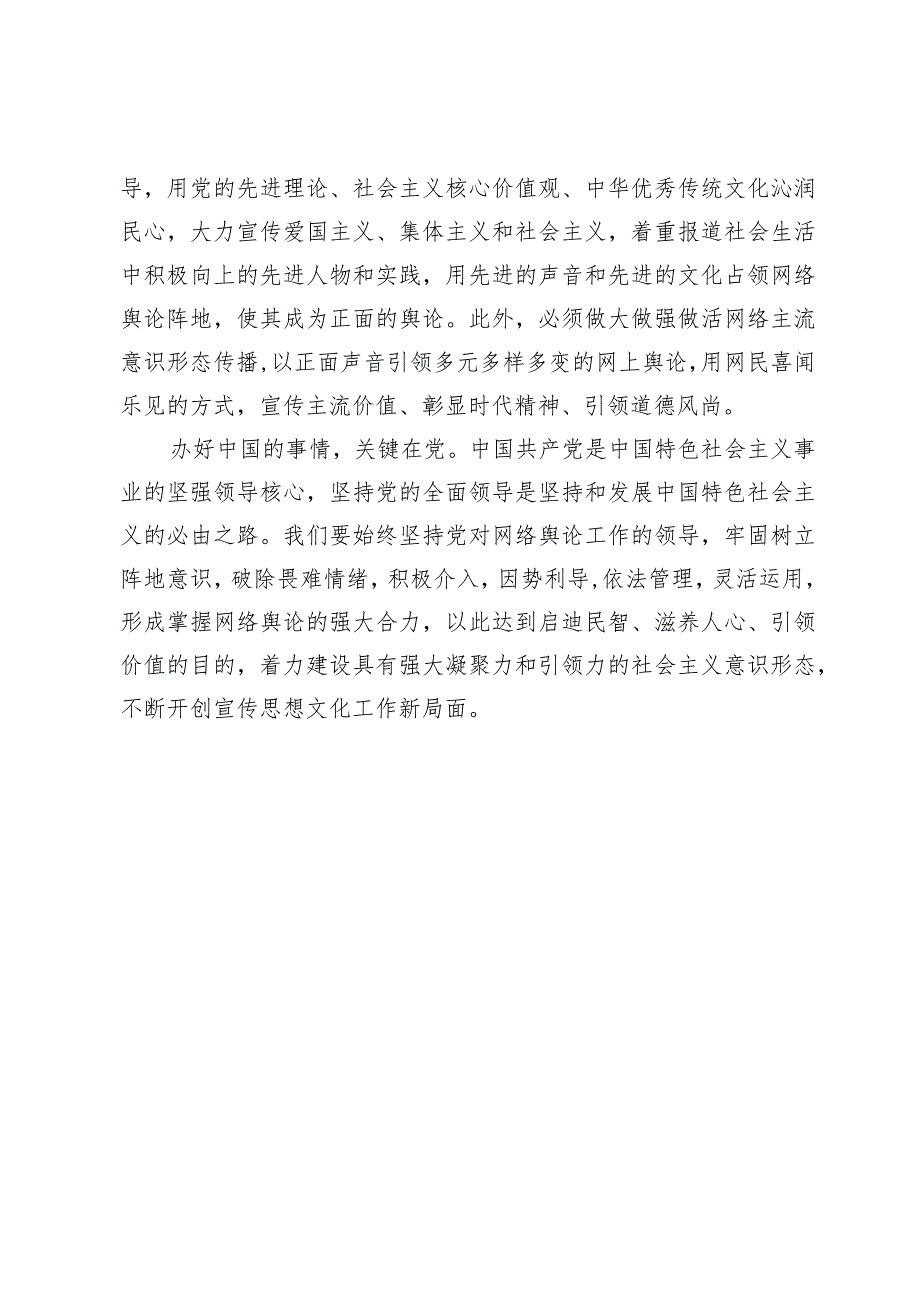 导，用党的先进理论、社会主义核心价值观、中华优秀传统文化沁润民心，大力宣传爱国主义、集体主义和社会主义，着重报道社会生活中积极向上的先进人物和实践，用先进的声音和先进的文化占领网络舆论阵地，使其成为正面的舆论。此外，必须做大做强做活网络主流意识形态传播,以正面声音引领多元多样多变的网上舆论,用网民喜闻乐见的方式，宣传主流价值、彰显时代精神、引领道德风尚。

办好中国的事情，关键在党。中国共产党是中国特色社会主义事业的坚强领导核心，坚持党的全面领导是坚持和发展中国特色社会主义的必由之路。我们要始终坚持党对网络舆论工作的领导，牢固树立阵地意识，破除畏难情绪，积极介入，因势利导,依法管理，灵活运用，形成掌握网络舆论的强大合力，以此达到启迪民智、滋养人心、引领价值的目的，着力建设具有强大凝聚力和引领力的社会主义意识形态，不断开创宣传思想文化工作新局面。